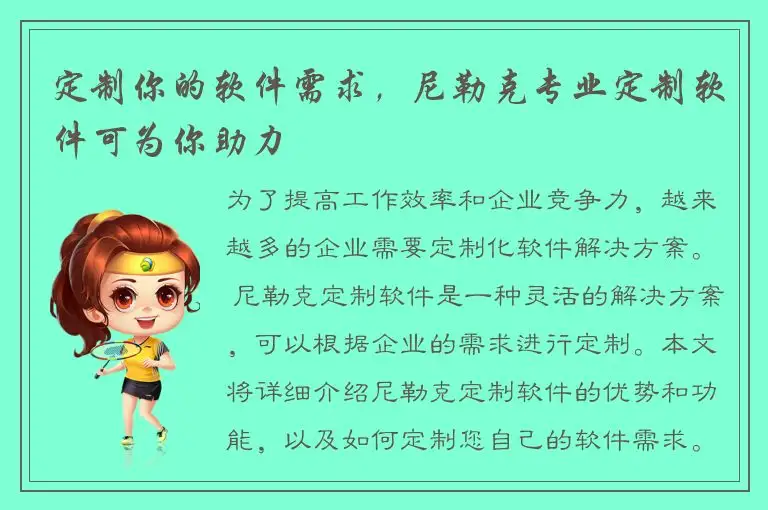 定制你的软件需求，尼勒克专业定制软件可为你助力

为了提高工作效率和企业竞争力，越来越多的企业需要定制化软件解决方案。尼勒克定制软件是一种灵活的解决方案，可以根据企业的需求进行定制。本文将详细介绍尼勒克定制软件的优势和功能，以及如何定制您自己的软件需求。